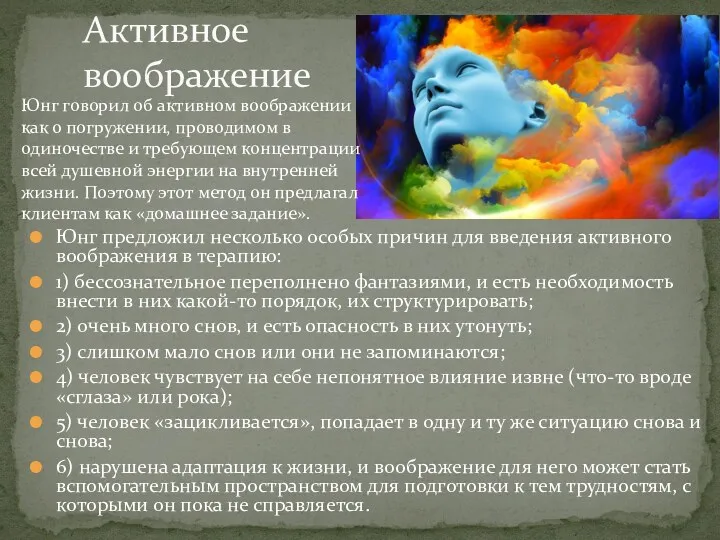 Активное воображение

Юнг говорил об активном воображении как о погружении, проводимом в одиночестве и требующем концентрации всей душевной энергии на внутренней жизни. Поэтому этот метод он предлагал клиентам как «домашнее задание».

Юнг предложил несколько особых причин для введения активного воображения в терапию:

1) бессознательное переполнено фантазиями, и есть необходимость внести в них какой-то порядок, их структурировать;

2) очень много снов, и есть опасность в них утонуть;

3) слишком мало снов или они не запоминаются;

4) человек чувствует на себе непонятное влияние извне (что-то вроде «сглаза» или рока);

5) человек «зацикливается», попадает в одну и ту же ситуацию снова и снова;

6) нарушена адаптация к жизни, и воображение для него может стать вспомогательным пространством для подготовки к тем трудностям, с которыми он пока не справляется.